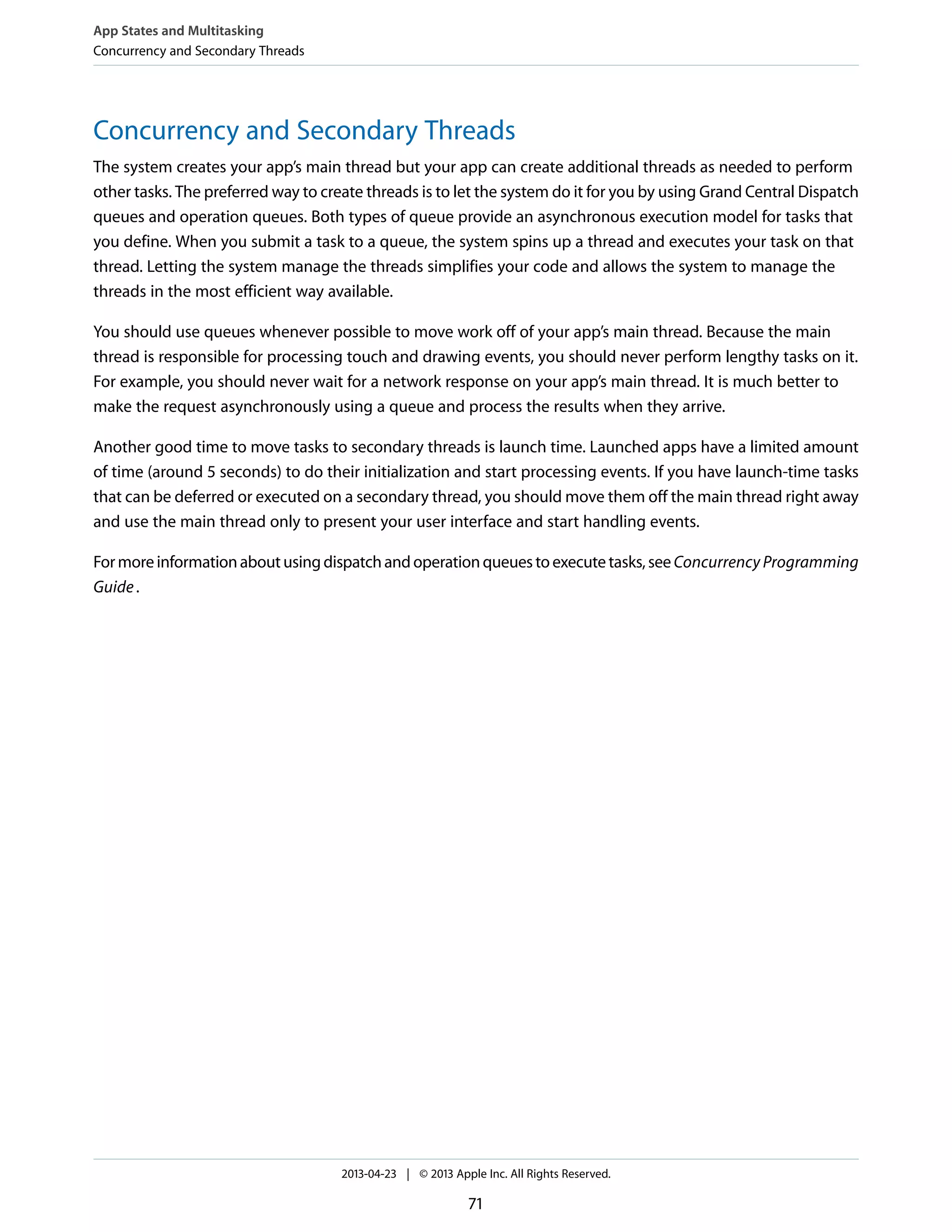 App States and Multitasking
Concurrency and Secondary Threads

Concurrency and Secondary Threads

The system creates your app's main thread but your app can create additional threads as needed to perform other tasks. The preferred way to create threads is to let the system do it for you by using Grand Central Dispatch queues and operation queues. Both types of queue provide an asynchronous execution model for tasks that you define. When you submit a task to a queue, the system spins up a thread and executes your task on that thread. Letting the system manage the threads simplifies your code and allows the system to manage the threads in the most efficient way available.

You should use queues whenever possible to move work off of your app's main thread. Because the main thread is responsible for processing touch and drawing events, you should never perform lengthy tasks on it. For example, you should never wait for a network response on your app's main thread. It is much better to make the request asynchronously using a queue and process the results when they arrive.

Another good time to move tasks to secondary threads is launch time. Launched apps have a limited amount of time (around 5 seconds) to do their initialization and start processing events. If you have launch-time tasks that can be deferred or executed on a secondary thread, you should move them off the main thread right away and use the main thread only to present your user interface and start handling events.

For more information about using dispatch and operation queues to execute tasks, see Concurrency Programming Guide .

2013-04-23 | © 2013 Apple Inc. All Rights Reserved.

71